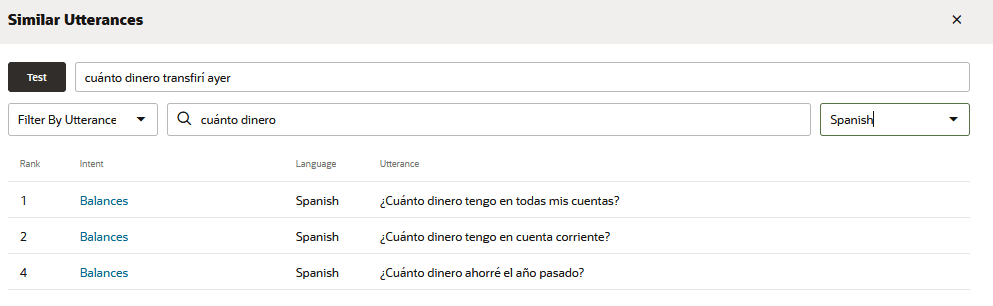 Similar Utterances

×

Test

cuánto dinero transfirí ayer

Filter By Utterance

cuánto dinero

Spanish

| Rank | Intent | Language | Utterance |
|---|---|---|---|
| 1 | Balances | Spanish | ¿Cuánto dinero tengo en todas mis cuentas? |
| 2 | Balances | Spanish | ¿Cuánto dinero tengo en cuenta corriente? |
| 4 | Balances | Spanish | ¿Cuánto dinero ahorré el año pasado? |